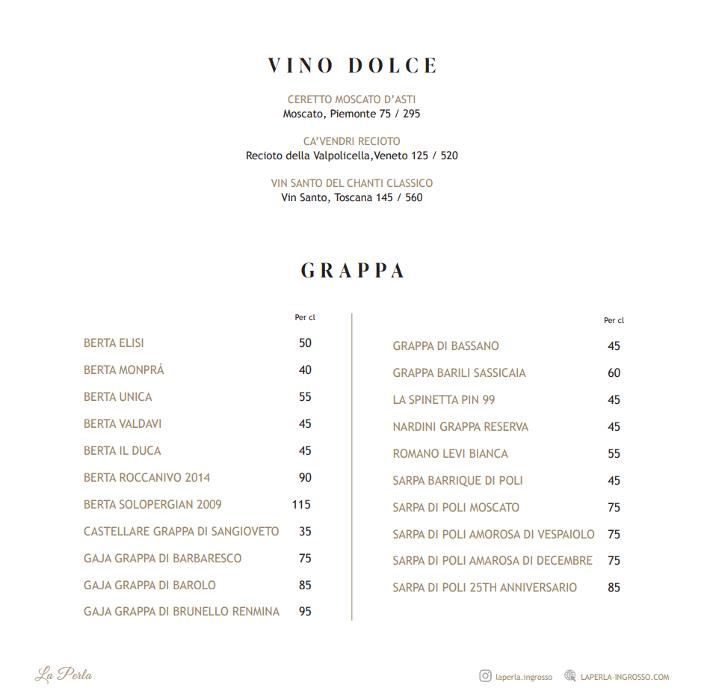 VINO DOLCE

CERETTO MOSCATO D'ASTI
Moscato, Piemonte 75 / 295

CA'VENDRI RECIOTO
Recioto della Valpolicella,Veneto 125 / 520

VIN SANTO DEL CHANTI CLASSICO
Vin Santo, Toscana 145 / 560

GRAPPA

| | Per cl |
|---|---|
| BERTA ELISI | 50 |
| BERTA MONPRÁ | 40 |
| BERTA UNICA | 55 |
| BERTA VALDAVI | 45 |
| BERTA IL DUCA | 45 |
| BERTA ROCCANIVO 2014 | 90 |
| BERTA SOLOPERGIAN 2009 | 115 |
| CASTELLARE GRAPPA DI SANGIOVETO | 35 |
| GAJA GRAPPA DI BARBARESCO | 75 |
| GAJA GRAPPA DI BAROLO | 85 |
| GAJA GRAPPA DI BRUNELLO RENMINA | 95 |

| | Per cl |
|---|---|
| GRAPPA DI BASSANO | 45 |
| GRAPPA BARILI SASSICAIA | 60 |
| LA SPINETTA PIN 99 | 45 |
| NARDINI GRAPPA RESERVA | 45 |
| ROMANO LEVI BIANCA | 55 |
| SARPA BARRIQUE DI POLI | 45 |
| SARPA DI POLI MOSCATO | 75 |
| SARPA DI POLI AMOROSA DI VESPAIOLO | 75 |
| SARPA DI POLI AMAROSA DI DECEMBRE | 75 |
| SARPA DI POLI 25TH ANNIVERSARIO | 85 |

La Perla

laperla.ingrosso LAPERLA-INGROSSO.COM